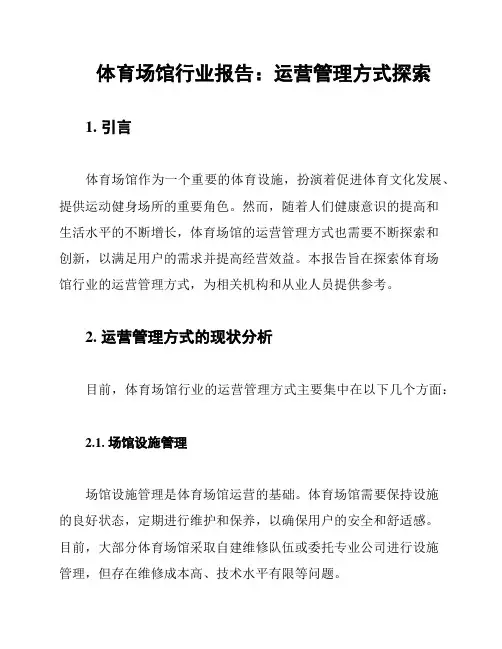 体育场馆行业报告：运营管理方式探索

1. 引言

体育场馆作为一个重要的体育设施，扮演着促进体育文化发展、提供运动健身场所的重要角色。然而，随着人们健康意识的提高和生活水平的不断增长，体育场馆的运营管理方式也需要不断探索和创新，以满足用户的需求并提高经营效益。本报告旨在探索体育场馆行业的运营管理方式，为相关机构和从业人员提供参考。

2. 运营管理方式的现状分析

目前，体育场馆行业的运营管理方式主要集中在以下几个方面：

2.1. 场馆设施管理

场馆设施管理是体育场馆运营的基础。体育场馆需要保持设施的良好状态，定期进行维护和保养，以确保用户的安全和舒适感。目前，大部分体育场馆采取自建维修队伍或委托专业公司进行设施管理，但存在维修成本高、技术水平有限等问题。